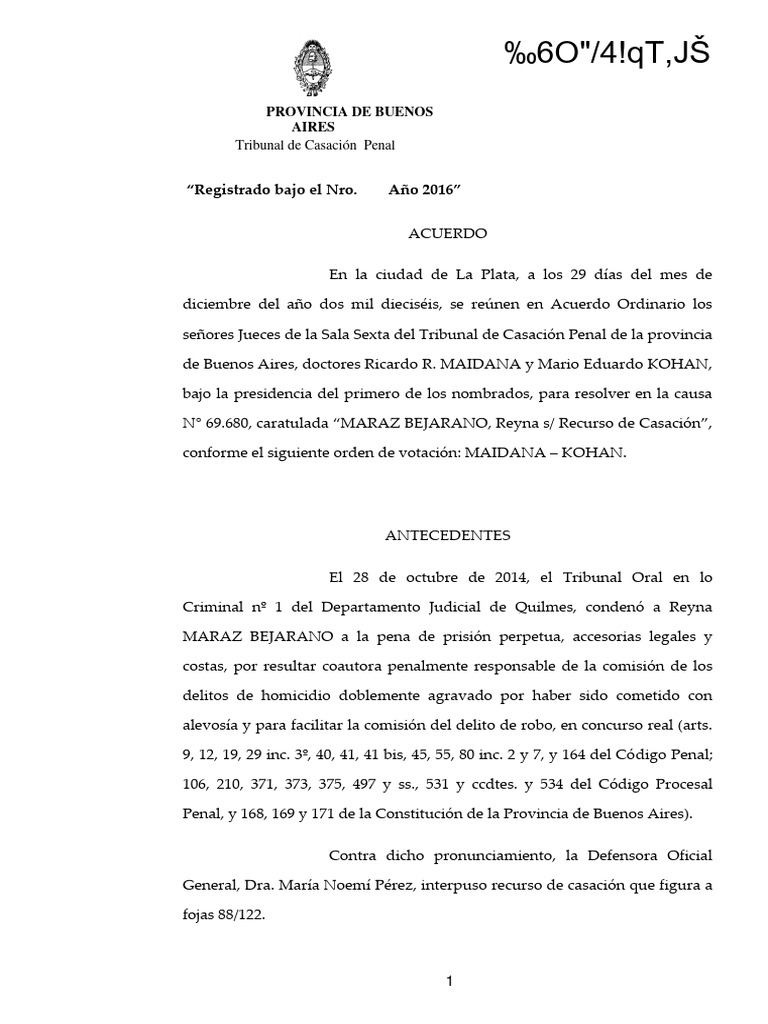 ‰6O"/4!qT,JŠ

PROVINCIA DE BUENOS AIRES
Tribunal de Casación Penal

"Registrado bajo el Nro. Año 2016"

ACUERDO

En la ciudad de La Plata, a los 29 días del mes de diciembre del año dos mil dieciséis, se reúnen en Acuerdo Ordinario los señores Jueces de la Sala Sexta del Tribunal de Casación Penal de la provincia de Buenos Aires, doctores Ricardo R. MAIDANA y Mario Eduardo KOHAN, bajo la presidencia del primero de los nombrados, para resolver en la causa N° 69.680, caratulada "MARAZ BEJARANO, Reyna s/ Recurso de Casación", conforme el siguiente orden de votación: MAIDANA – KOHAN.

ANTECEDENTES

El 28 de octubre de 2014, el Tribunal Oral en lo Criminal nº 1 del Departamento Judicial de Quilmes, condenó a Reyna MARAZ BEJARANO a la pena de prisión perpetua, accesorias legales y costas, por resultar coautora penalmente responsable de la comisión de los delitos de homicidio doblemente agravado por haber sido cometido con alevosía y para facilitar la comisión del delito de robo, en concurso real (arts. 9, 12, 19, 29 inc. 3º, 40, 41, 41 bis, 45, 55, 80 inc. 2 y 7, y 164 del Código Penal; 106, 210, 371, 373, 375, 497 y ss., 531 y ccdtes. y 534 del Código Procesal Penal, y 168, 169 y 171 de la Constitución de la Provincia de Buenos Aires).

Contra dicho pronunciamiento, la Defensora Oficial General, Dra. María Noemí Pérez, interpuso recurso de casación que figura a fojas 88/122.

1